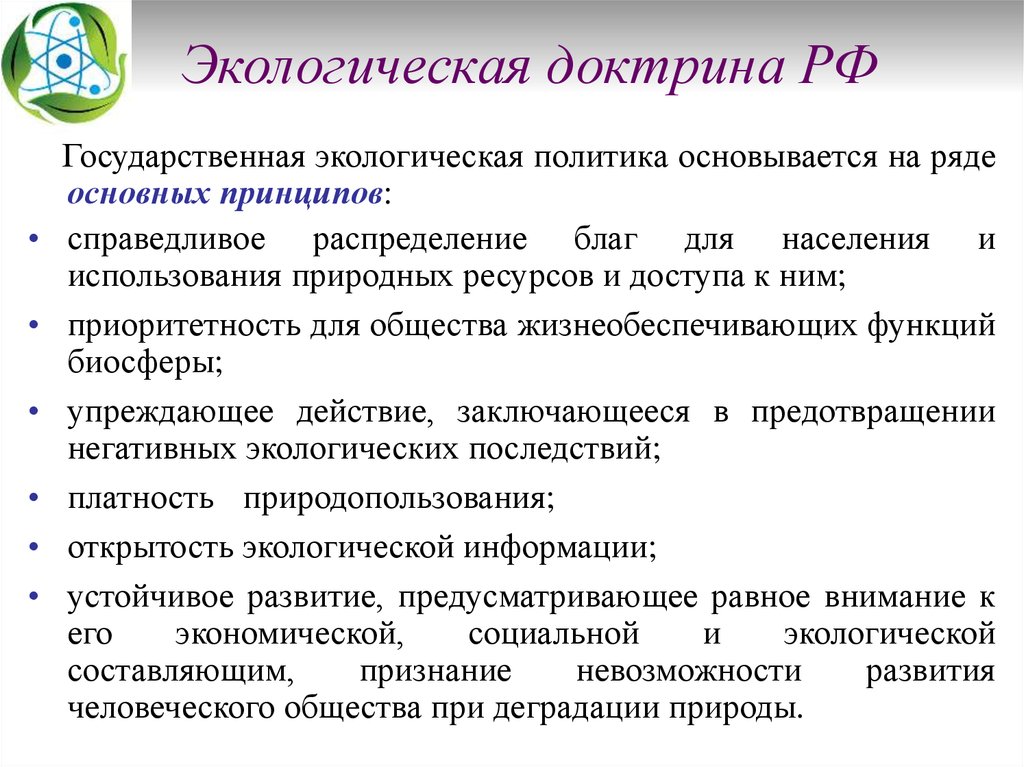 Экологическая доктрина РФ

Государственная экологическая политика основывается на ряде основных принципов:

• справедливое распределение благ для населения и использования природных ресурсов и доступа к ним;
• приоритетность для общества жизнеобеспечивающих функций биосферы;
• упреждающее действие, заключающееся в предотвращении негативных экологических последствий;
• платность природопользования;
• открытость экологической информации;
• устойчивое развитие, предусматривающее равное внимание к его экономической, социальной и экологической составляющим, признание невозможности развития человеческого общества при деградации природы.